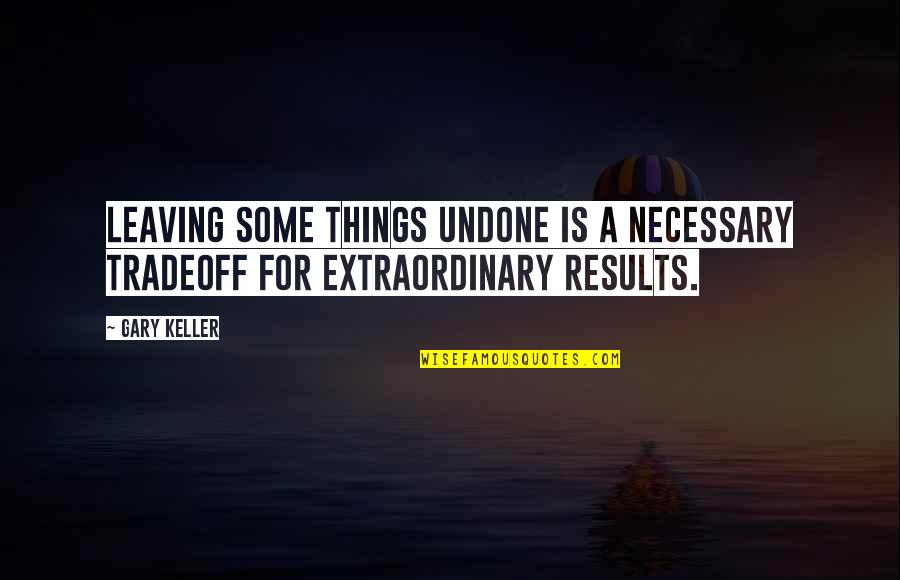 LEAVING SOME THINGS UNDONE IS A NECESSARY TRADEOFF FOR EXTRAORDINARY RESULTS.

~ GARY KELLER

WISEFAMOUSQUOTES.COM